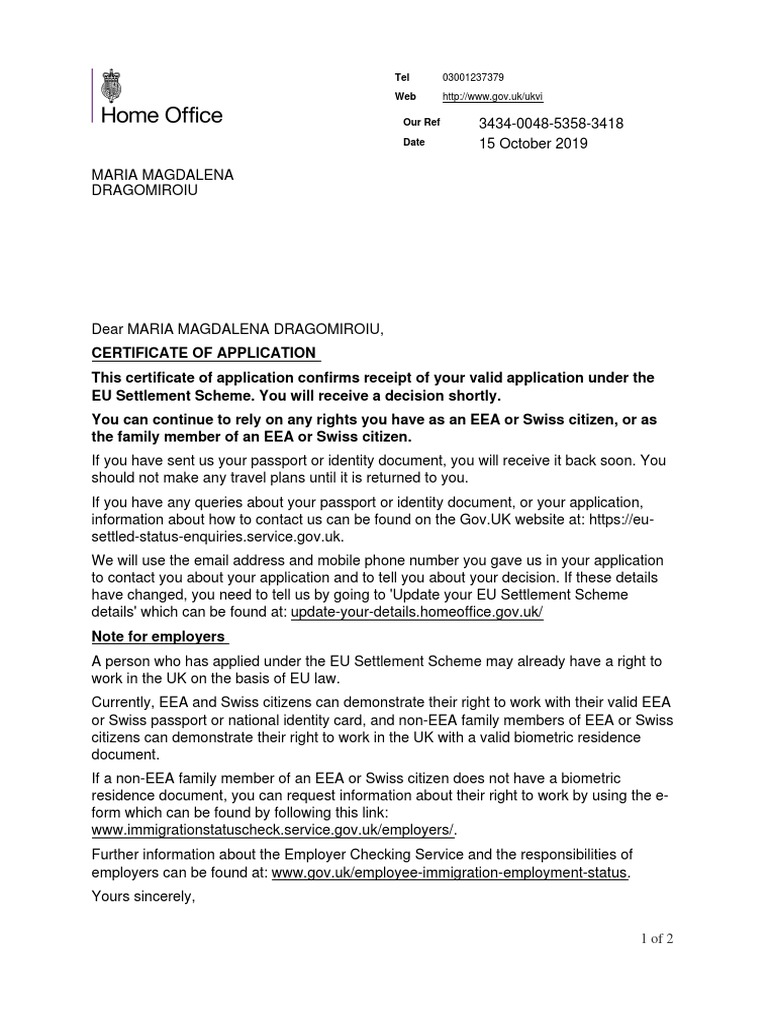 Home Office

Tel 03001237379
Web http://www.gov.uk/ukvi

Our Ref 3434-0048-5358-3418
Date 15 October 2019

MARIA MAGDALENA
DRAGOMIROIU

Dear MARIA MAGDALENA DRAGOMIROIU,

CERTIFICATE OF APPLICATION

This certificate of application confirms receipt of your valid application under the EU Settlement Scheme. You will receive a decision shortly.

You can continue to rely on any rights you have as an EEA or Swiss citizen, or as the family member of an EEA or Swiss citizen.

If you have sent us your passport or identity document, you will receive it back soon. You should not make any travel plans until it is returned to you.

If you have any queries about your passport or identity document, or your application, information about how to contact us can be found on the Gov.UK website at: https://eu-settled-status-enquiries.service.gov.uk.

We will use the email address and mobile phone number you gave us in your application to contact you about your application and to tell you about your decision. If these details have changed, you need to tell us by going to 'Update your EU Settlement Scheme details' which can be found at: update-your-details.homeoffice.gov.uk/

Note for employers

A person who has applied under the EU Settlement Scheme may already have a right to work in the UK on the basis of EU law.

Currently, EEA and Swiss citizens can demonstrate their right to work with their valid EEA or Swiss passport or national identity card, and non-EEA family members of EEA or Swiss citizens can demonstrate their right to work in the UK with a valid biometric residence document.

If a non-EEA family member of an EEA or Swiss citizen does not have a biometric residence document, you can request information about their right to work by using the e-form which can be found by following this link: www.immigrationstatuscheck.service.gov.uk/employers/.

Further information about the Employer Checking Service and the responsibilities of employers can be found at: www.gov.uk/employee-immigration-employment-status.

Yours sincerely,

1 of 2